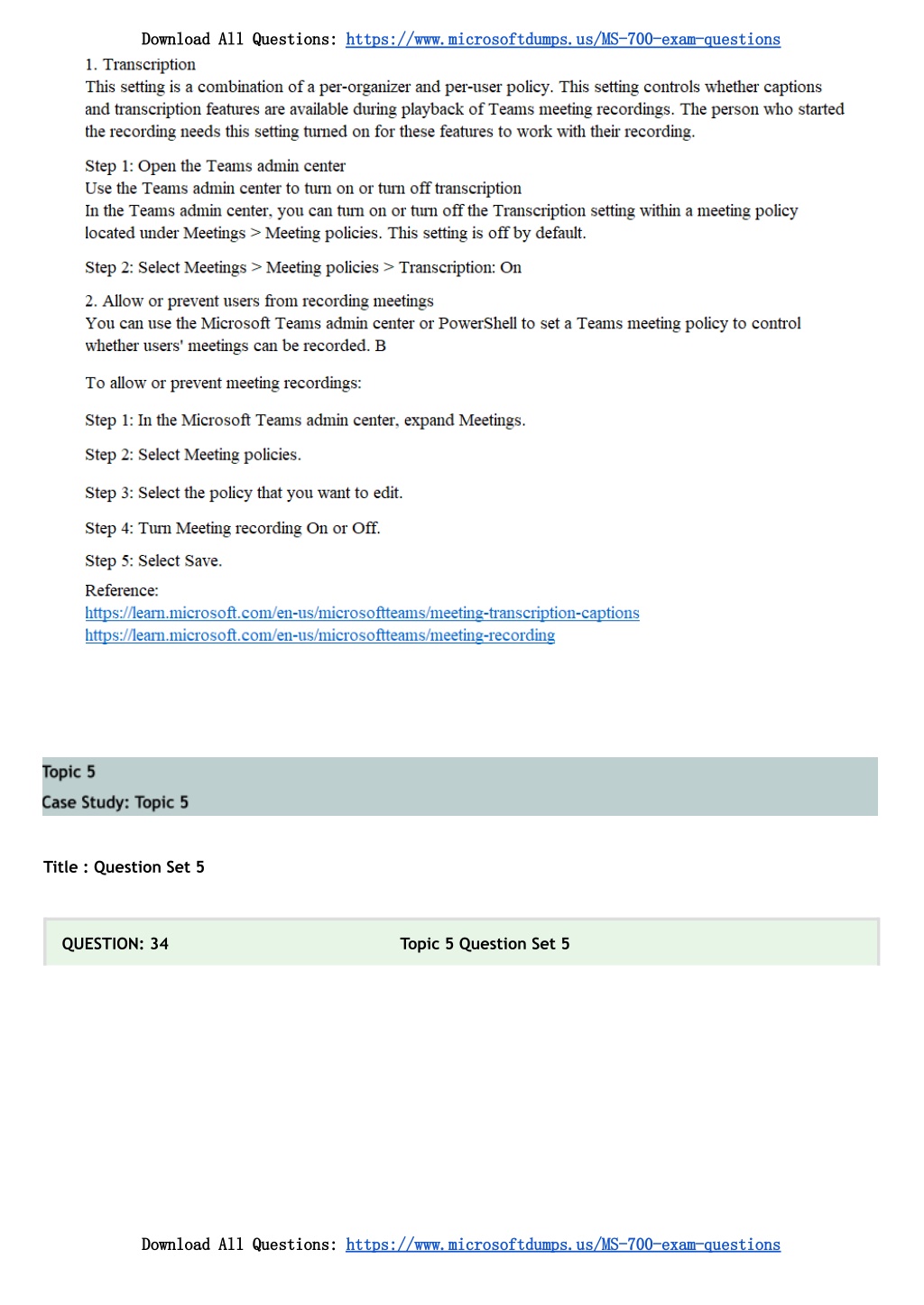 Download All Questions: https://www.microsoftdumps.us/MS-700-exam-questions

1. Transcription
This setting is a combination of a per-organizer and per-user policy. This setting controls whether captions and transcription features are available during playback of Teams meeting recordings. The person who started the recording needs this setting turned on for these features to work with their recording.

Step 1: Open the Teams admin center
Use the Teams admin center to turn on or turn off transcription
In the Teams admin center, you can turn on or turn off the Transcription setting within a meeting policy located under Meetings > Meeting policies. This setting is off by default.

Step 2: Select Meetings > Meeting policies > Transcription: On

2. Allow or prevent users from recording meetings
You can use the Microsoft Teams admin center or PowerShell to set a Teams meeting policy to control whether users' meetings can be recorded. B

To allow or prevent meeting recordings:

Step 1: In the Microsoft Teams admin center, expand Meetings.

Step 2: Select Meeting policies.

Step 3: Select the policy that you want to edit.

Step 4: Turn Meeting recording On or Off.

Step 5: Select Save.

Reference:
https://learn.microsoft.com/en-us/microsoftteams/meeting-transcription-captions
https://learn.microsoft.com/en-us/microsoftteams/meeting-recording

Topic 5
Case Study: Topic 5

Title : Question Set 5

QUESTION: 34 Topic 5 Question Set 5

Download All Questions: https://www.microsoftdumps.us/MS-700-exam-questions